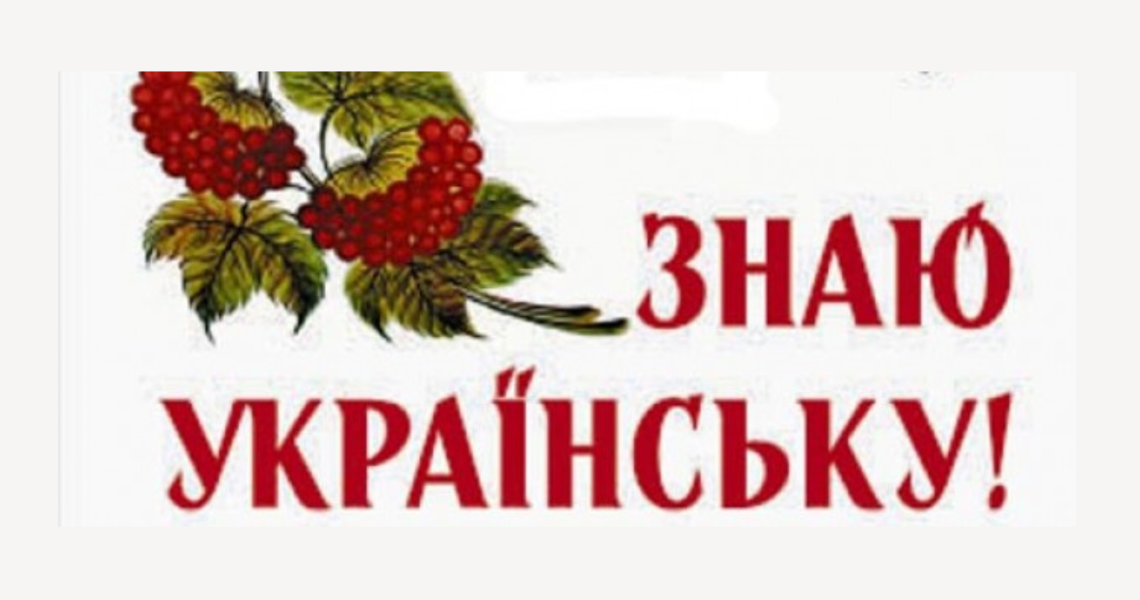 ЗНАЮ
УКРАЇНСЬКУ!